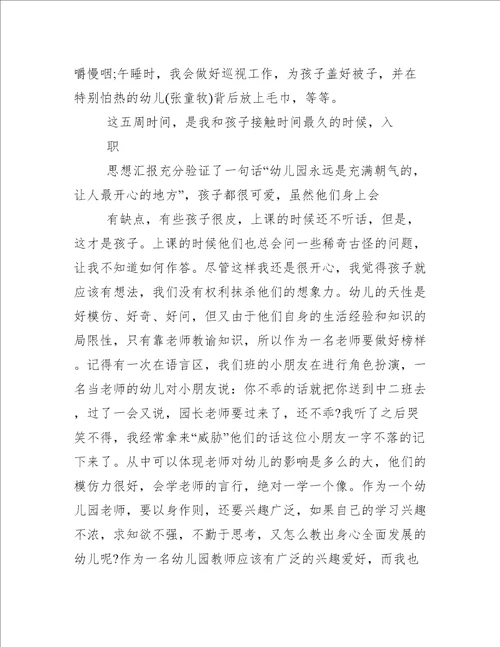 嚼慢咽;午睡时，我会做好巡视工作，为孩子盖好被子，并在特别怕热的幼儿(张童牧)背后放上毛巾，等等。

这五周时间，是我和孩子接触时间最久的时候，入

职

思想汇报充分验证了一句话“幼儿园永远是充满朝气的，让人最开心的地方”，孩子都很可爱，虽然他们身上会

有缺点，有些孩子很皮，上课的时候还不听话，但是，这才是孩子。上课的时候他们也总会问一些稀奇古怪的问题，让我不知道如何作答。尽管这样我还是很开心，我觉得孩子就应该有想法，我们没有权利抹杀他们的想象力。幼儿的天性是好模仿、好奇、好问，但又由于他们自身的生活经验和知识的局限性，只有靠老师教谕知识，所以作为一名老师要做好榜样。记得有一次在语言区，我们班的小朋友在进行角色扮演，一名当老师的幼儿对小朋友说：你不乖的话就把你送到中二班去，过了一会又说，园长老师要过来了，还不乖?我听了之后哭笑不得，我经常拿来“威胁”他们的话这位小朋友一字不落的记下来了。从中可以体现老师对幼儿的影响是多么的大，他们的模仿力很好，会学老师的言行，绝对一学一个像。作为一个幼儿园老师，要以身作则，还要兴趣广泛，如果自己的学习兴趣不浓，求知欲不强，不勤于思考，又怎么教出身心全面发展的幼儿呢?作为一名幼儿园教师应该有广泛的兴趣爱好，而我也